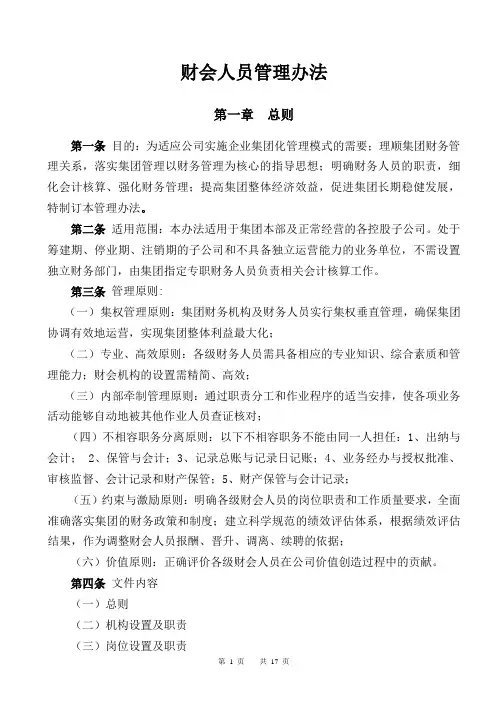 财会人员管理办法

第一章 总则

第一条 目的：为适应公司实施企业集团化管理模式的需要；理顺集团财务管理关系，落实集团管理以财务管理为核心的指导思想；明确财务人员的职责，细化会计核算、强化财务管理；提高集团整体经济效益，促进集团长期稳健发展，特制订本管理办法。

第二条 适用范围：本办法适用于集团本部及正常经营的各控股子公司。处于筹建期、停业期、注销期的子公司和不具备独立运营能力的业务单位，不需设置独立财务部门，由集团指定专职财务人员负责相关会计核算工作。

第三条 管理原则：

（一）集权管理原则：集团财务机构及财务人员实行集权垂直管理，确保集团协调有效地运营，实现集团整体利益最大化；

（二）专业、高效原则：各级财务人员需具备相应的专业知识、综合素质和管理能力；财会机构的设置需精简、高效；

（三）内部牵制管理原则：通过职责分工和作业程序的适当安排，使各项业务活动能够自动地被其他作业人员查证核对；

（四）不相容职务分离原则：以下不相容职务不能由同一人担任：1、出纳与会计； 2、保管与会计；3、记录总账与记录日记账；4、业务经办与授权批准、审核监督、会计记录和财产保管；5、财产保管与会计记录；

（五）约束与激励原则：明确各级财会人员的岗位职责和工作质量要求，全面准确落实集团的财务政策和制度；建立科学规范的绩效评估体系，根据绩效评估结果，作为调整财会人员报酬、晋升、调离、续聘的依据；

（六）价值原则：正确评价各级财会人员在公司价值创造过程中的贡献。

第四条 文件内容

（一）总则

（二）机构设置及职责

（三）岗位设置及职责

第 1 页 共 17 页